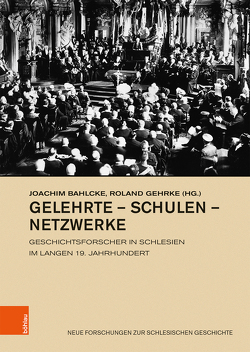 JOACHIM BAHLCKE, ROLAND GEHRKE (HG.)

GELEHRTE – SCHULEN – NETZWERKE

GESCHICHTSFORSCHER IN SCHLESIEN IM LANGEN 19. JAHRHUNDERT

böhlau

NEUE FORSCHUNGEN ZUR SCHLESISCHEN GESCHICHTE